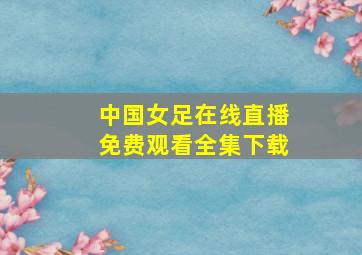 中国女足在线直播
免费观看全集下载